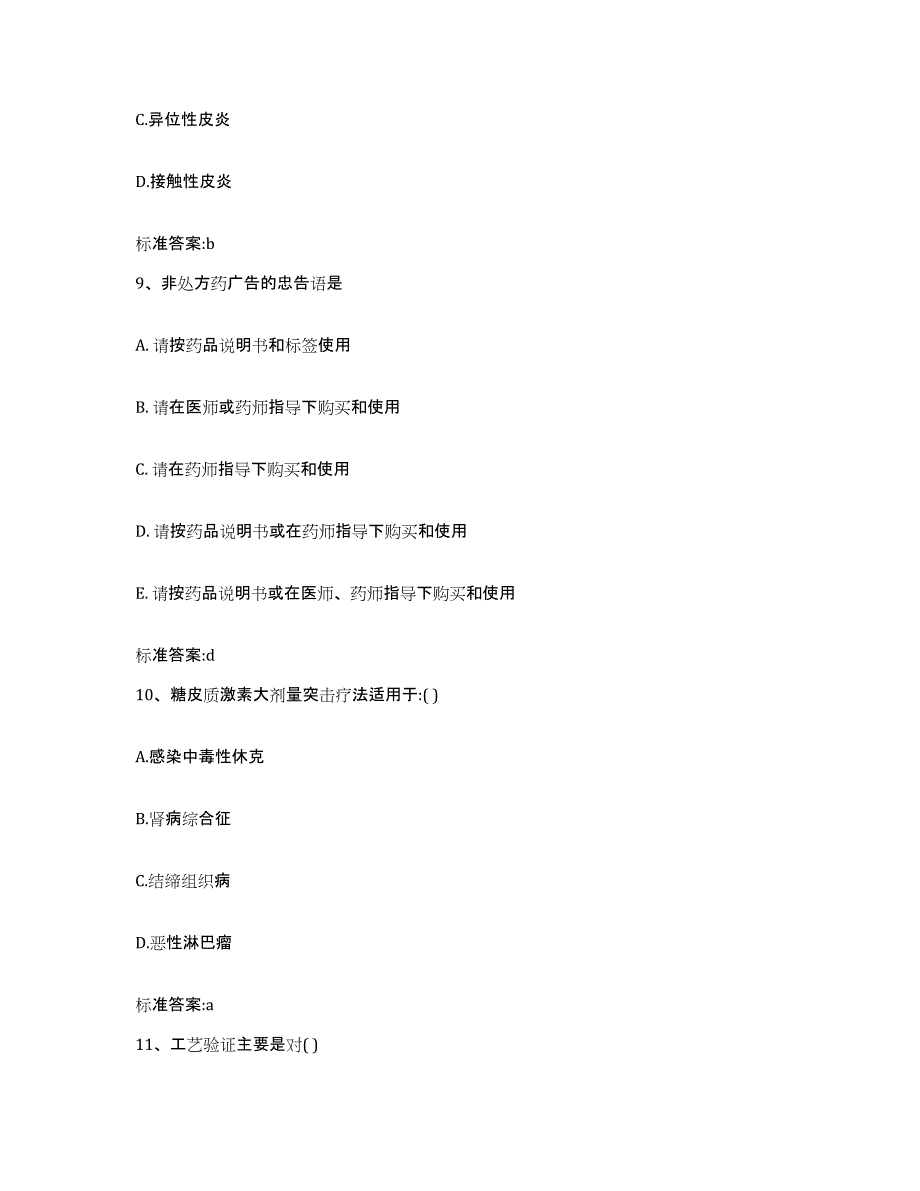 C.异位性皮炎

D.接触性皮炎

标准答案:b

9、非处方药广告的忠告语是

A. 请按药品说明书和标签使用

B. 请在医师或药师指导下购买和使用

C. 请在药师指导下购买和使用

D. 请按药品说明书或在药师指导下购买和使用

E. 请按药品说明书或在医师、药师指导下购买和使用

标准答案:d

10、糖皮质激素大剂量突击疗法适用于:( )

A.感染中毒性休克

B.肾病综合征

C.结缔组织病

D.恶性淋巴瘤

标准答案:a

11、工艺验证主要是对( )